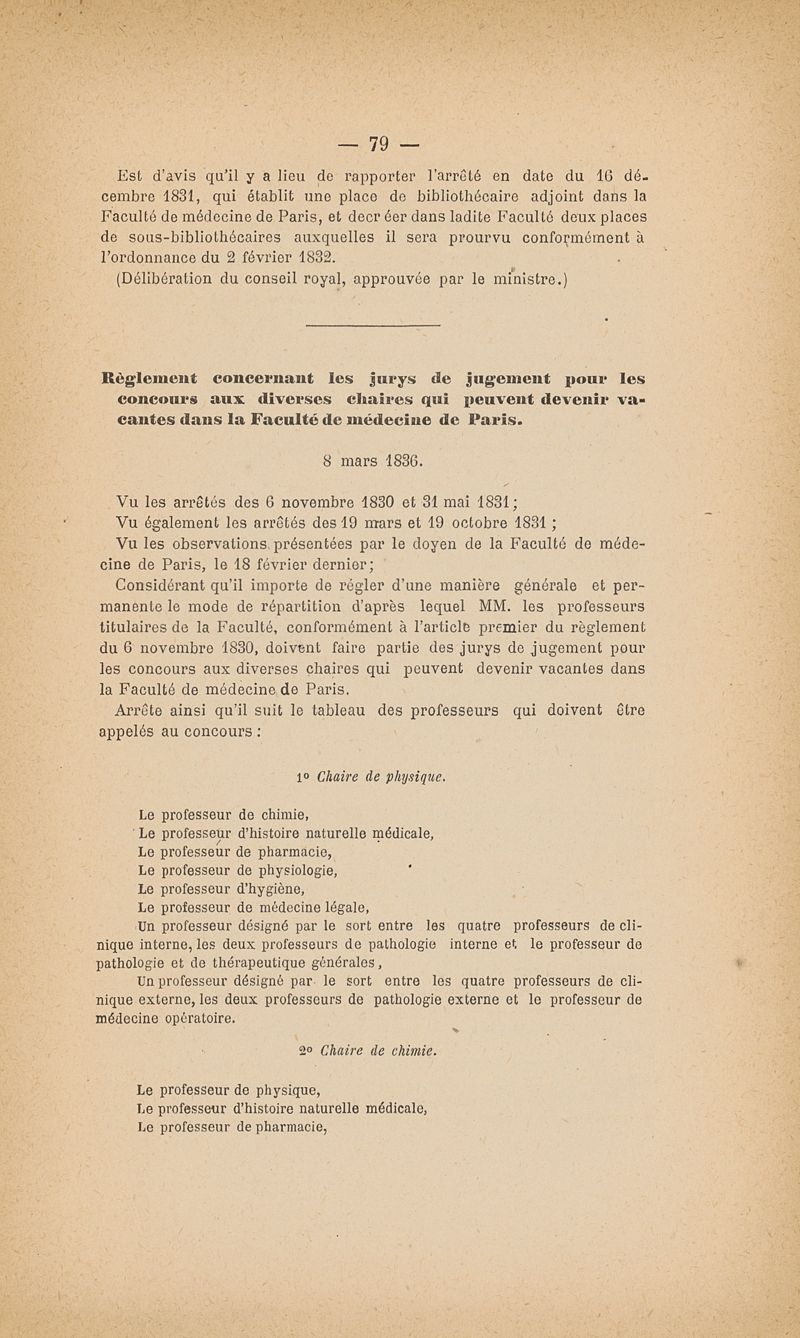 — 79 —

Est d'avis qu'il y a lieu de rapporter l'arrêté en date du 16 décembre 1831, qui établit une place de bibliothécaire adjoint dans la Faculté de médecine de Paris, et decr éer dans ladite Faculté deux places de sous-bibliothécaires auxquelles il sera prourvu conformément à l'ordonnance du 2 février 1832.

(Délibération du conseil royal, approuvée par le ministre.)

Règlement concernant les jurys de jugement pour les concours aux diverses chaires qui peuvent devenir vacantes dans la Faculté de médecine de Paris.

8 mars 1836.

Vu les arrêtés des 6 novembre 1830 et 31 mai 1831;

Vu également les arrêtés des 19 mars et 19 octobre 1831 ;

Vu les observations présentées par le doyen de la Faculté de médecine de Paris, le 18 février dernier;

Considérant qu'il importe de régler d'une manière générale et permanente le mode de répartition d'après lequel MM. les professeurs titulaires de la Faculté, conformément à l'article premier du règlement du 6 novembre 1830, doivent faire partie des jurys de jugement pour les concours aux diverses chaires qui peuvent devenir vacantes dans la Faculté de médecine de Paris.

Arrête ainsi qu'il suit le tableau des professeurs qui doivent être appelés au concours :

1° Chaire de physique.

Le professeur de chimie,
Le professeur d'histoire naturelle médicale,
Le professeur de pharmacie,
Le professeur de physiologie,
Le professeur d'hygiène,
Le professeur de médecine légale,
Un professeur désigné par le sort entre les quatre professeurs de clinique interne, les deux professeurs de pathologie interne et le professeur de pathologie et de thérapeutique générales,
Un professeur désigné par le sort entre les quatre professeurs de clinique externe, les deux professeurs de pathologie externe et le professeur de médecine opératoire.

2° Chaire de chimie.

Le professeur de physique,
Le professeur d'histoire naturelle médicale,
Le professeur de pharmacie,